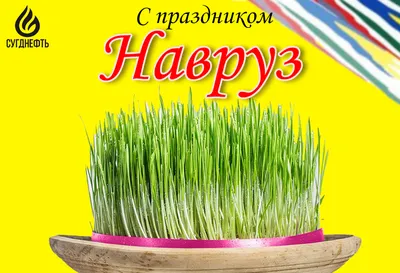 СУГДНЕФТЬ

С праздником
Навруз